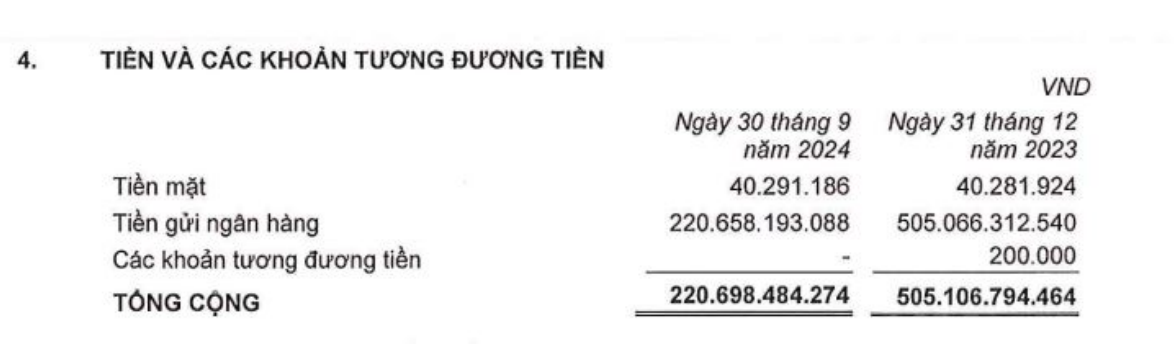 4. TIỀN VÀ CÁC KHOẢN TƯƠNG ĐƯƠNG TIỀN

VND

|  | Ngày 30 tháng 9 năm 2024 | Ngày 31 tháng 12 năm 2023 |
|---|---|---|
| Tiền mặt | 40.291.186 | 40.281.924 |
| Tiền gửi ngân hàng | 220.658.193.088 | 505.066.312.540 |
| Các khoản tương đương tiền | - | 200.000 |
| TỔNG CỘNG | 220.698.484.274 | 505.106.794.464 |